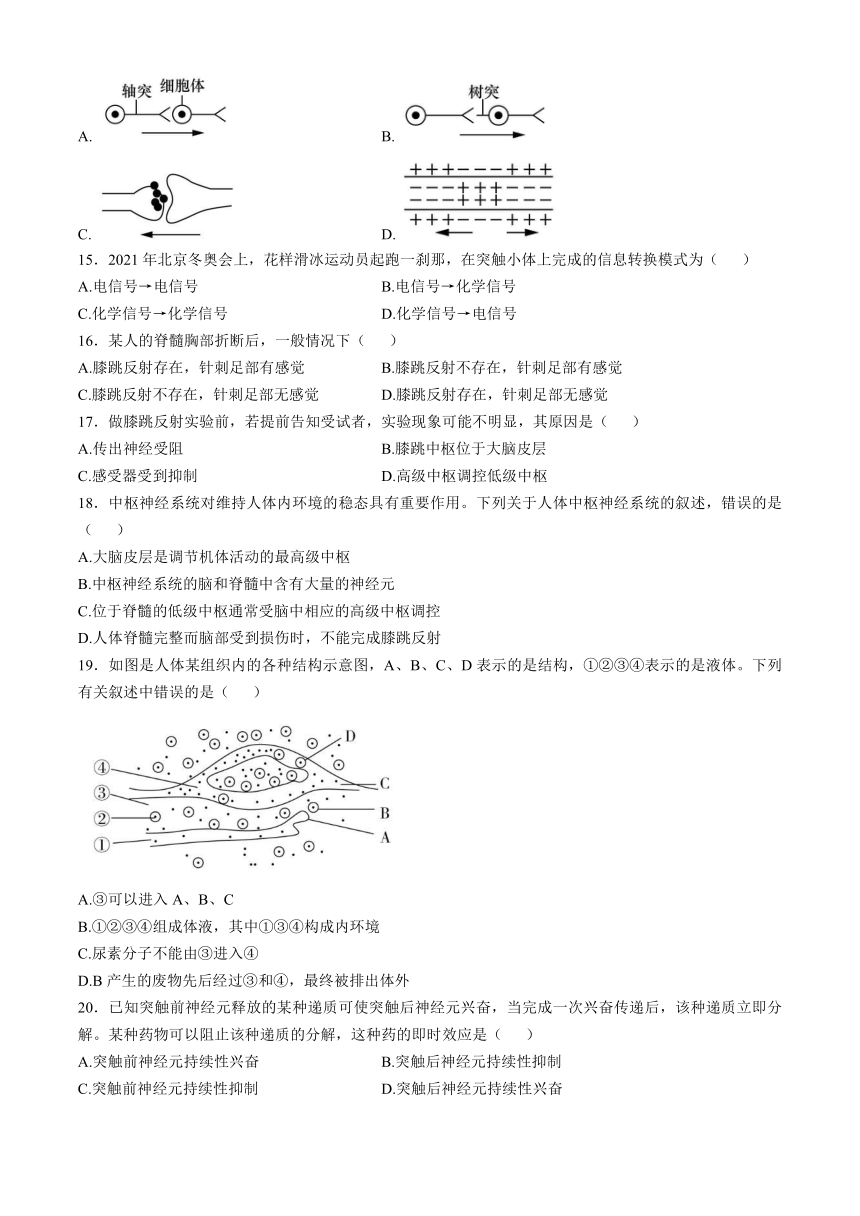 轴突 细胞体

A.

树突

B.

C.

+++−−−+++
−−−+++−−−
−−−+++−−−
+++−−−+++

D.

15．2021 年北京冬奥会上，花样滑冰运动员起跑一刹那，在突触小体上完成的信息转换模式为（　　）

A.电信号→电信号

B.电信号→化学信号

C.化学信号→化学信号

D.化学信号→电信号

16．某人的脊髓胸部折断后，一般情况下（　　）

A.膝跳反射存在，针刺足部有感觉

B.膝跳反射不存在，针刺足部有感觉

C.膝跳反射不存在，针刺足部无感觉

D.膝跳反射存在，针刺足部无感觉

17．做膝跳反射实验前，若提前告知受试者，实验现象可能不明显，其原因是（　　）

A.传出神经受阻

B.膝跳中枢位于大脑皮层

C.感受器受到抑制

D.高级中枢调控低级中枢

18．中枢神经系统对维持人体内环境的稳态具有重要作用。下列关于人体中枢神经系统的叙述，错误的是（　　）

A.大脑皮层是调节机体活动的最高级中枢

B.中枢神经系统的脑和脊髓中含有大量的神经元

C.位于脊髓的低级中枢通常受脑中相应的高级中枢调控

D.人体脊髓完整而脑部受到损伤时，不能完成膝跳反射

19．如图是人体某组织内的各种结构示意图，A、B、C、D 表示的是结构，①②③④表示的是液体。下列有关叙述中错误的是（　　）

④ ③ ② ① D C B A

A.③可以进入 A、B、C

B.①②③④组成体液，其中①③④构成内环境

C.尿素分子不能由③进入④

D.B 产生的废物先后经过③和④，最终被排出体外

20．已知突触前神经元释放的某种递质可使突触后神经元兴奋，当完成一次兴奋传递后，该种递质立即分解。某种药物可以阻止该种递质的分解，这种药的即时效应是（　　）

A.突触前神经元持续性兴奋

B.突触后神经元持续性抑制

C.突触前神经元持续性抑制

D.突触后神经元持续性兴奋